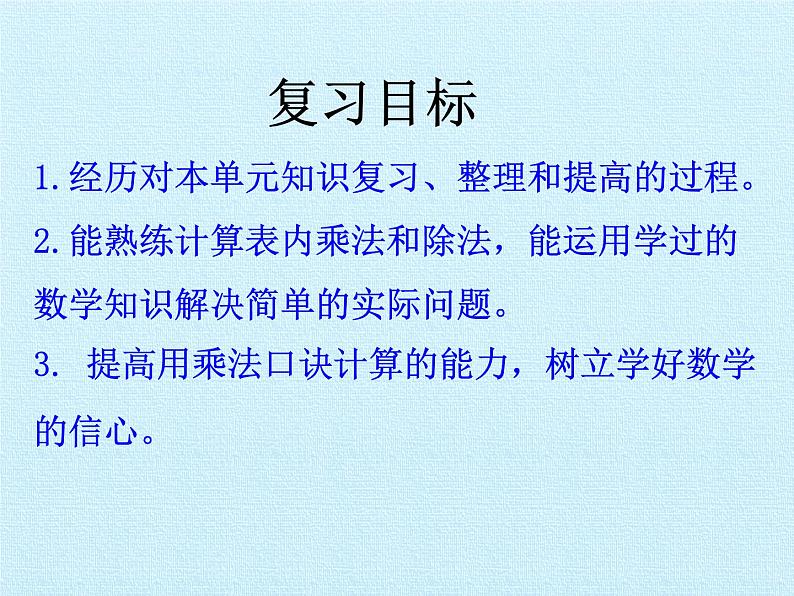 复习目标

1.经历对本单元知识复习、整理和提高的过程。

2.能熟练计算表内乘法和除法，能运用学过的数学知识解决简单的实际问题。

3. 提高用乘法口诀计算的能力，树立学好数学的信心。